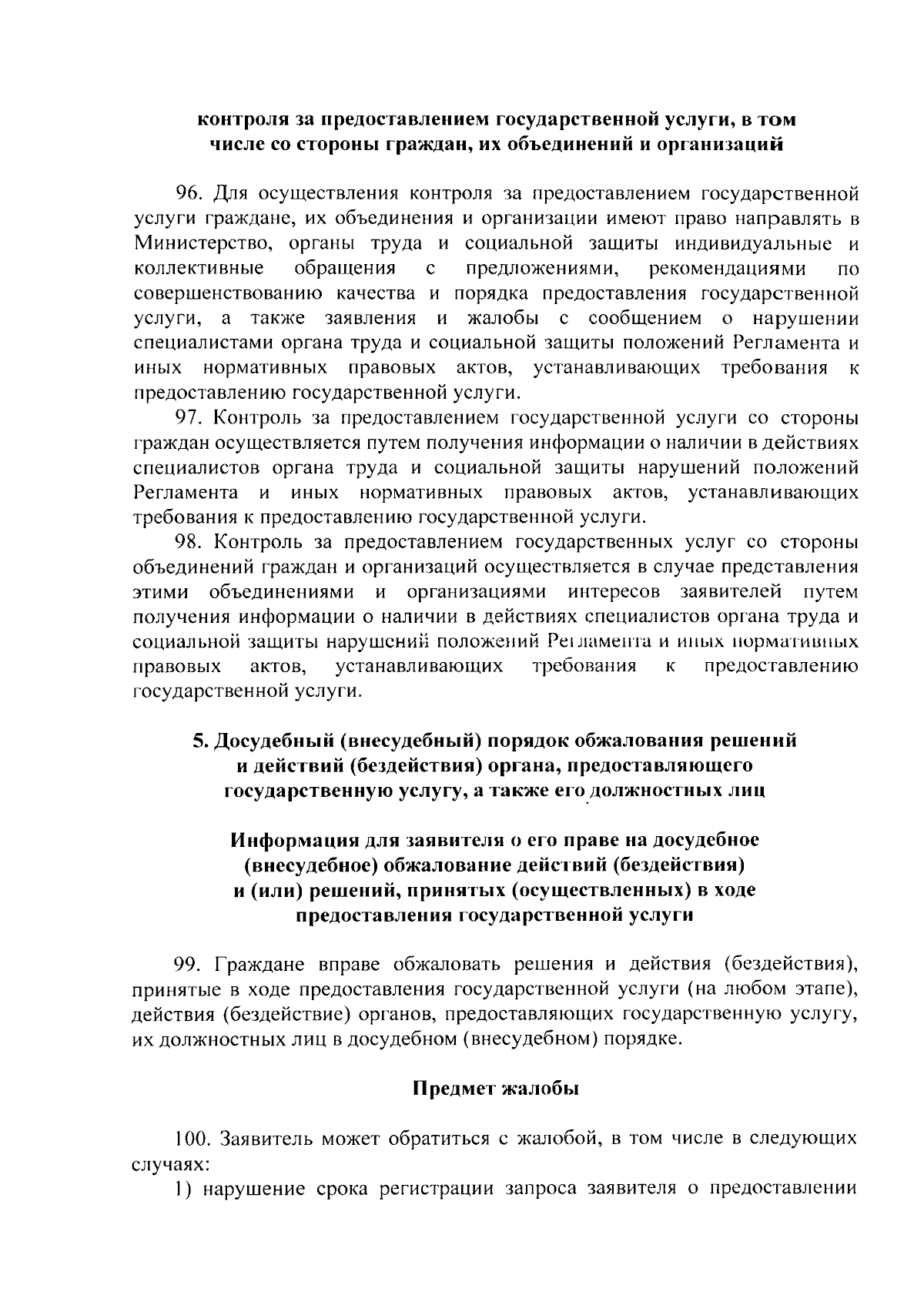 контроля за предоставлением государственной услуги, в том числе со стороны граждан, их объединений и организаций

96. Для осуществления контроля за предоставлением государственной услуги граждане, их объединения и организации имеют право направлять в Министерство, органы труда и социальной защиты индивидуальные и коллективные обращения с предложениями, рекомендациями по совершенствованию качества и порядка предоставления государственной услуги, а также заявления и жалобы с сообщением о нарушении специалистами органа труда и социальной защиты положений Регламента и иных нормативных правовых актов, устанавливающих требования к предоставлению государственной услуги.

97. Контроль за предоставлением государственной услуги со стороны граждан осуществляется путем получения информации о наличии в действиях специалистов органа труда и социальной защиты нарушений положений Регламента и иных нормативных правовых актов, устанавливающих требования к предоставлению государственной услуги.

98. Контроль за предоставлением государственных услуг со стороны объединений граждан и организаций осуществляется в случае представления этими объединениями и организациями интересов заявителей путем получения информации о наличии в действиях специалистов органа труда и социальной защиты нарушений положений Регламента и иных нормативных правовых актов, устанавливающих требования к предоставлению государственной услуги.

5. Досудебный (внесудебный) порядок обжалования решений и действий (бездействия) органа, предоставляющего государственную услугу, а также его должностных лиц

Информация для заявителя о его праве на досудебное (внесудебное) обжалование действий (бездействия) и (или) решений, принятых (осуществленных) в ходе предоставления государственной услуги

99. Граждане вправе обжаловать решения и действия (бездействия), принятые в ходе предоставления государственной услуги (на любом этапе), действия (бездействие) органов, предоставляющих государственную услугу, их должностных лиц в досудебном (внесудебном) порядке.

Предмет жалобы

100. Заявитель может обратиться с жалобой, в том числе в следующих случаях:

1) нарушение срока регистрации запроса заявителя о предоставлении